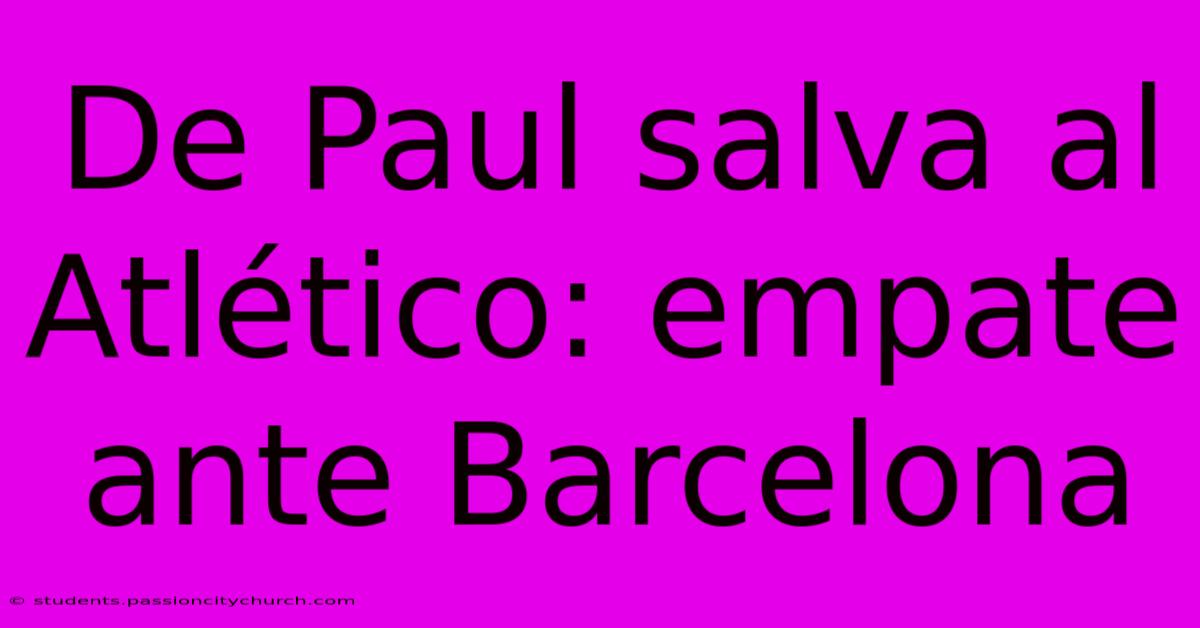 De Paul salva al Atlético: empate ante Barcelona

© students.passioncitychurch.com